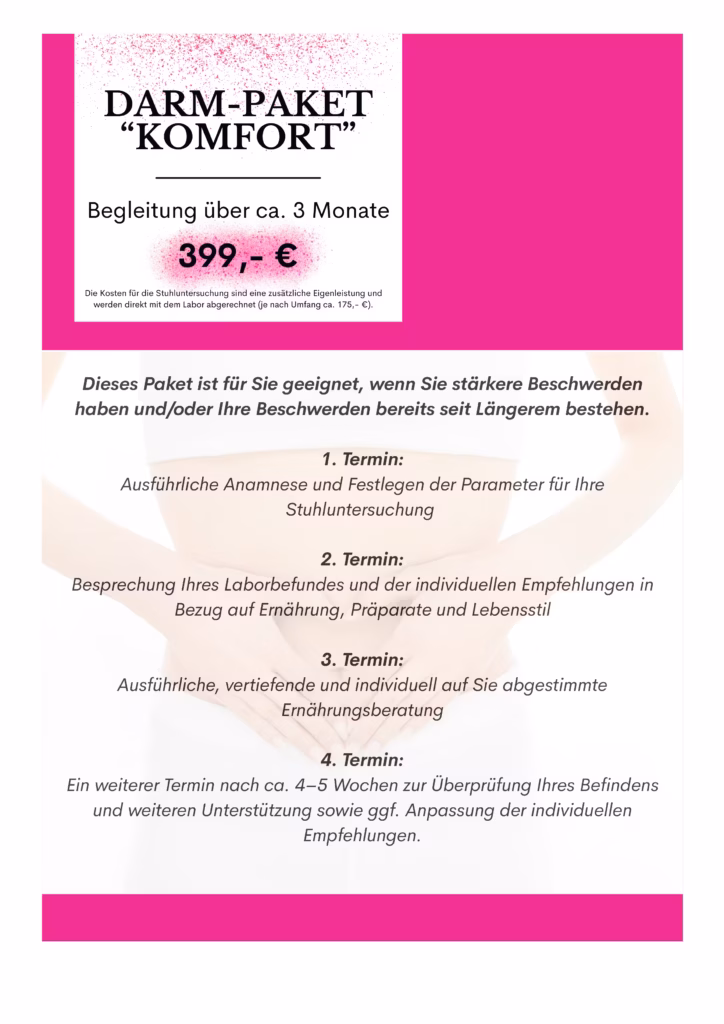 DARM-PAKET
“KOMFORT”

Begleitung über ca. 3 Monate

399,- €

Die Kosten für die Stuhluntersuchung sind eine zusätzliche Eigenleistung und werden direkt mit dem Labor abgerechnet (je nach Umfang ca. 175,- €).

Dieses Paket ist für Sie geeignet, wenn Sie stärkere Beschwerden haben und/oder Ihre Beschwerden bereits seit Längerem bestehen.

1. Termin:
Ausführliche Anamnese und Festlegen der Parameter für Ihre Stuhluntersuchung

2. Termin:
Besprechung Ihres Laborbefundes und der individuellen Empfehlungen in Bezug auf Ernährung, Präparate und Lebensstil

3. Termin:
Ausführliche, vertiefende und individuell auf Sie abgestimmte Ernährungsberatung

4. Termin:
Ein weiterer Termin nach ca. 4–5 Wochen zur Überprüfung Ihres Befindens und weiteren Unterstützung sowie ggf. Anpassung der individuellen Empfehlungen.